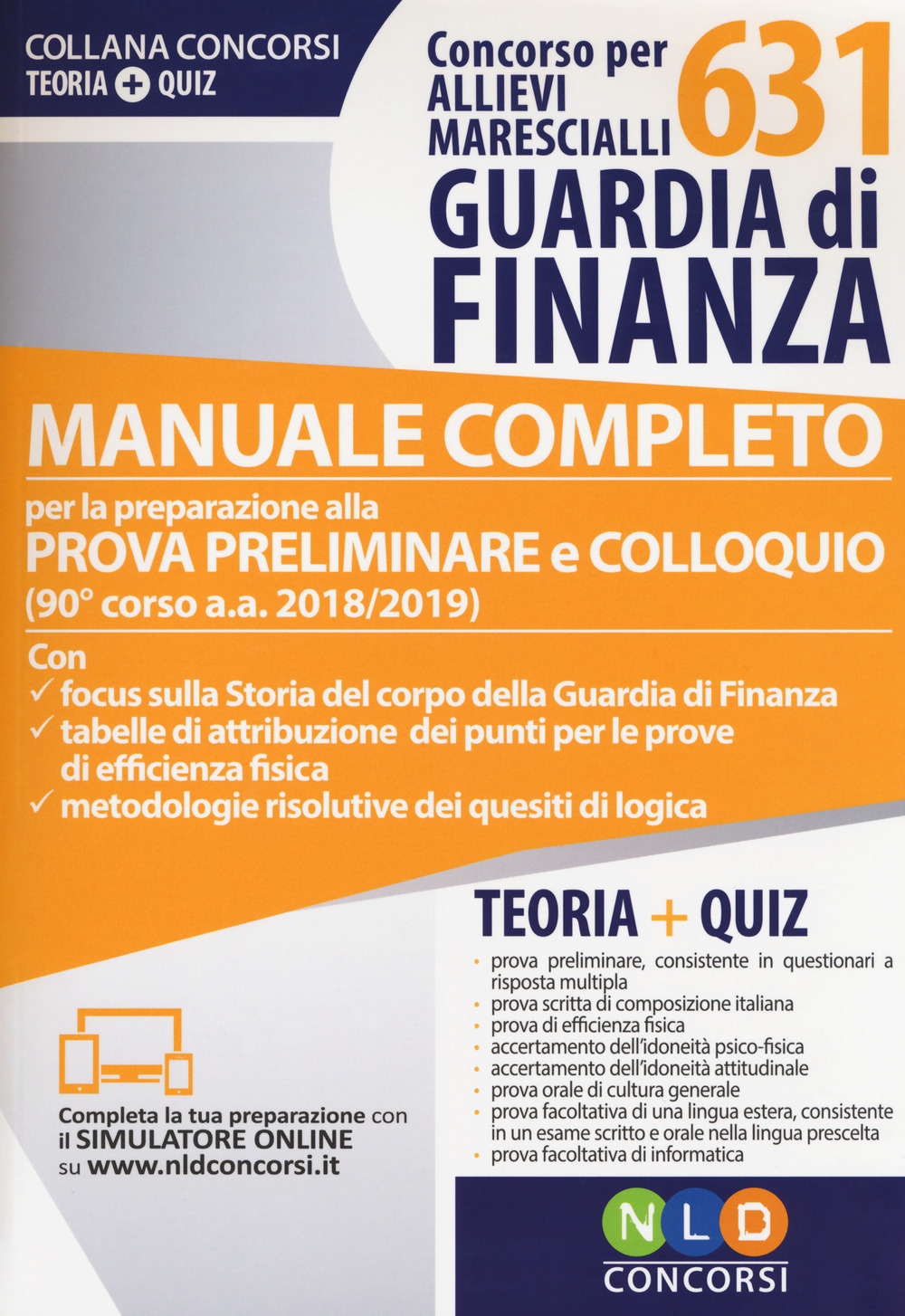 COLLANA CONCORSI
TEORIA + QUIZ

Concorso per 631 ALLIEVI MARESCIALLI
GUARDIA di FINANZA

MANUALE COMPLETO
per la preparazione alla
PROVA PRELIMINARE e COLLOQUIO
(90° corso a.a. 2018/2019)

Con
✓ focus sulla Storia del corpo della Guardia di Finanza
✓ tabelle di attribuzione dei punti per le prove di efficienza fisica
✓ metodologie risolutive dei quesiti di logica

TEORIA + QUIZ
• prova preliminare, consistente in questionari a risposta multipla
• prova scritta di composizione italiana
• prova di efficienza fisica
• accertamento dell'idoneità psico-fisica
• accertamento dell'idoneità attitudinale
• prova orale di cultura generale
• prova facoltativa di una lingua estera, consistente in un esame scritto e orale nella lingua prescelta
• prova facoltativa di informatica

Completa la tua preparazione con il SIMULATORE ONLINE su www.nldconcorsi.it

NLD
CONCORSI